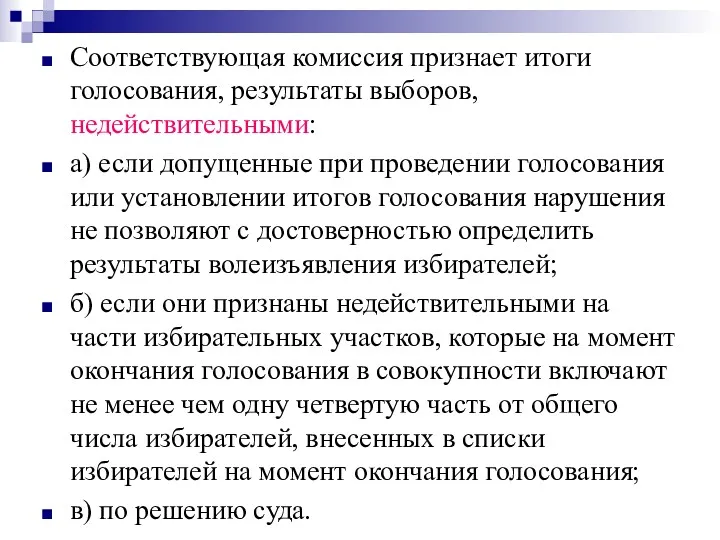 Соответствующая комиссия признает итоги голосования, результаты выборов, недействительными:

а) если допущенные при проведении голосования или установлении итогов голосования нарушения не позволяют с достоверностью определить результаты волеизъявления избирателей;

б) если они признаны недействительными на части избирательных участков, которые на момент окончания голосования в совокупности включают не менее чем одну четвертую часть от общего числа избирателей, внесенных в списки избирателей на момент окончания голосования;

в) по решению суда.